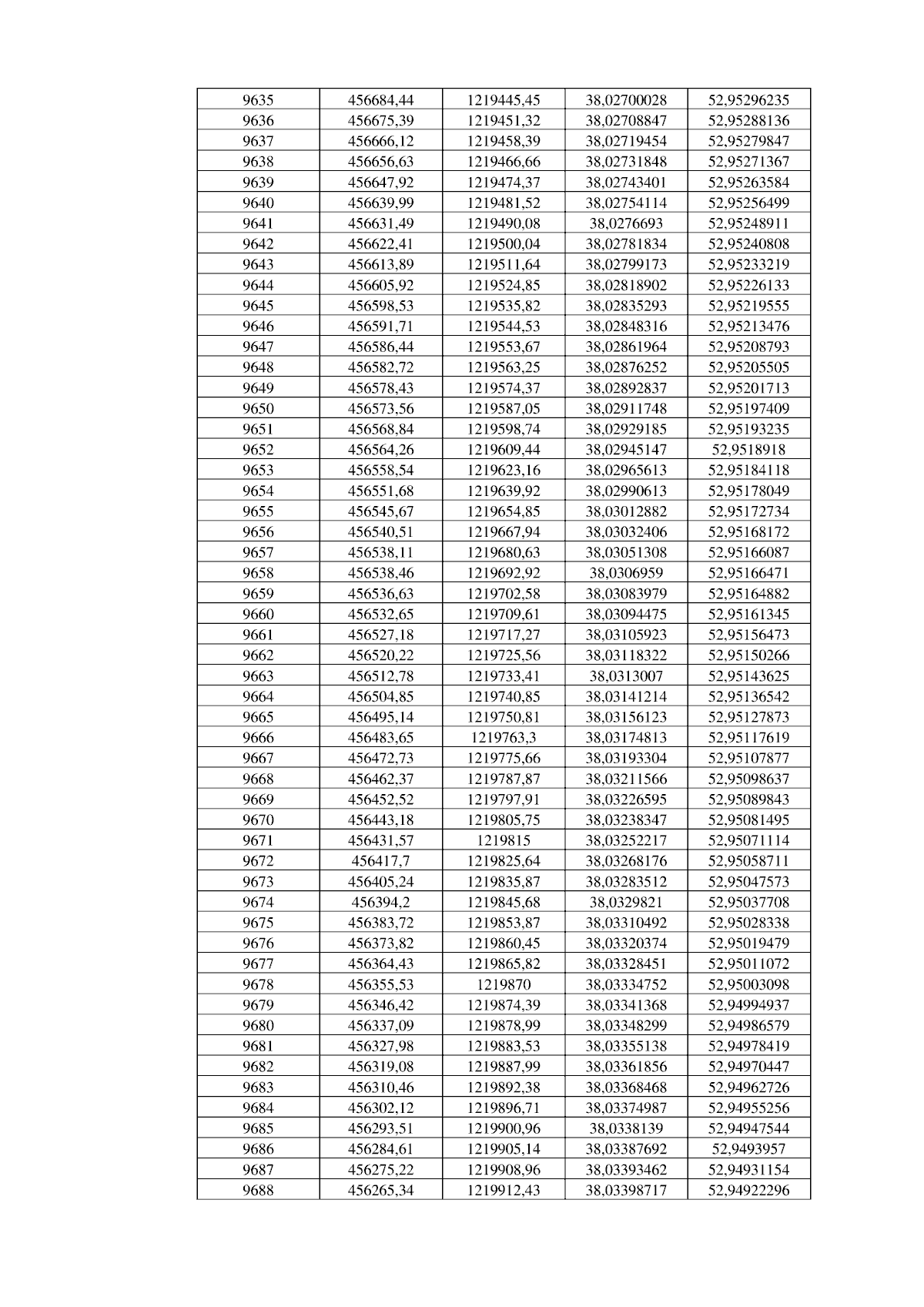 | 9635 | 456684,44 | 1219445,45 | 38,02700028 | 52,95296235 |
|---|---|---|---|---|
| 9636 | 456675,39 | 1219451,32 | 38,02708847 | 52,95288136 |
| 9637 | 456666,12 | 1219458,39 | 38,02719454 | 52,95279847 |
| 9638 | 456656,63 | 1219466,66 | 38,02731848 | 52,95271367 |
| 9639 | 456647,92 | 1219474,37 | 38,02743401 | 52,95263584 |
| 9640 | 456639,99 | 1219481,52 | 38,02754114 | 52,95256499 |
| 9641 | 456631,49 | 1219490,08 | 38,0276693 | 52,95248911 |
| 9642 | 456622,41 | 1219500,04 | 38,02781834 | 52,95240808 |
| 9643 | 456613,89 | 1219511,64 | 38,02799173 | 52,95233219 |
| 9644 | 456605,92 | 1219524,85 | 38,02818902 | 52,95226133 |
| 9645 | 456598,53 | 1219535,82 | 38,02835293 | 52,95219555 |
| 9646 | 456591,71 | 1219544,53 | 38,02848316 | 52,95213476 |
| 9647 | 456586,44 | 1219553,67 | 38,02861964 | 52,95208793 |
| 9648 | 456582,72 | 1219563,25 | 38,02876252 | 52,95205505 |
| 9649 | 456578,43 | 1219574,37 | 38,02892837 | 52,95201713 |
| 9650 | 456573,56 | 1219587,05 | 38,02911748 | 52,95197409 |
| 9651 | 456568,84 | 1219598,74 | 38,02929185 | 52,95193235 |
| 9652 | 456564,26 | 1219609,44 | 38,02945147 | 52,9518918 |
| 9653 | 456558,54 | 1219623,16 | 38,02965613 | 52,95184118 |
| 9654 | 456551,68 | 1219639,92 | 38,02990613 | 52,95178049 |
| 9655 | 456545,67 | 1219654,85 | 38,03012882 | 52,95172734 |
| 9656 | 456540,51 | 1219667,94 | 38,03032406 | 52,95168172 |
| 9657 | 456538,11 | 1219680,63 | 38,03051308 | 52,95166087 |
| 9658 | 456538,46 | 1219692,92 | 38,0306959 | 52,95166471 |
| 9659 | 456536,63 | 1219702,58 | 38,03083979 | 52,95164882 |
| 9660 | 456532,65 | 1219709,61 | 38,03094475 | 52,95161345 |
| 9661 | 456527,18 | 1219717,27 | 38,03105923 | 52,95156473 |
| 9662 | 456520,22 | 1219725,56 | 38,03118322 | 52,95150266 |
| 9663 | 456512,78 | 1219733,41 | 38,0313007 | 52,95143625 |
| 9664 | 456504,85 | 1219740,85 | 38,03141214 | 52,95136542 |
| 9665 | 456495,14 | 1219750,81 | 38,03156123 | 52,95127873 |
| 9666 | 456483,65 | 1219763,3 | 38,03174813 | 52,95117619 |
| 9667 | 456472,73 | 1219775,66 | 38,03193304 | 52,95107877 |
| 9668 | 456462,37 | 1219787,87 | 38,03211566 | 52,95098637 |
| 9669 | 456452,52 | 1219797,91 | 38,03226595 | 52,95089843 |
| 9670 | 456443,18 | 1219805,75 | 38,03238347 | 52,95081495 |
| 9671 | 456431,57 | 1219815 | 38,03252217 | 52,95071114 |
| 9672 | 456417,7 | 1219825,64 | 38,03268176 | 52,95058711 |
| 9673 | 456405,24 | 1219835,87 | 38,03283512 | 52,95047573 |
| 9674 | 456394,2 | 1219845,68 | 38,0329821 | 52,95037708 |
| 9675 | 456383,72 | 1219853,87 | 38,03310492 | 52,95028338 |
| 9676 | 456373,82 | 1219860,45 | 38,03320374 | 52,95019479 |
| 9677 | 456364,43 | 1219865,82 | 38,03328451 | 52,95011072 |
| 9678 | 456355,53 | 1219870 | 38,03334752 | 52,95003098 |
| 9679 | 456346,42 | 1219874,39 | 38,03341368 | 52,94994937 |
| 9680 | 456337,09 | 1219878,99 | 38,03348299 | 52,94986579 |
| 9681 | 456327,98 | 1219883,53 | 38,03355138 | 52,94978419 |
| 9682 | 456319,08 | 1219887,99 | 38,03361856 | 52,94970447 |
| 9683 | 456310,46 | 1219892,38 | 38,03368468 | 52,94962726 |
| 9684 | 456302,12 | 1219896,71 | 38,03374987 | 52,94955256 |
| 9685 | 456293,51 | 1219900,96 | 38,0338139 | 52,94947544 |
| 9686 | 456284,61 | 1219905,14 | 38,03387692 | 52,9493957 |
| 9687 | 456275,22 | 1219908,96 | 38,03393462 | 52,94931154 |
| 9688 | 456265,34 | 1219912,43 | 38,03398717 | 52,94922296 |